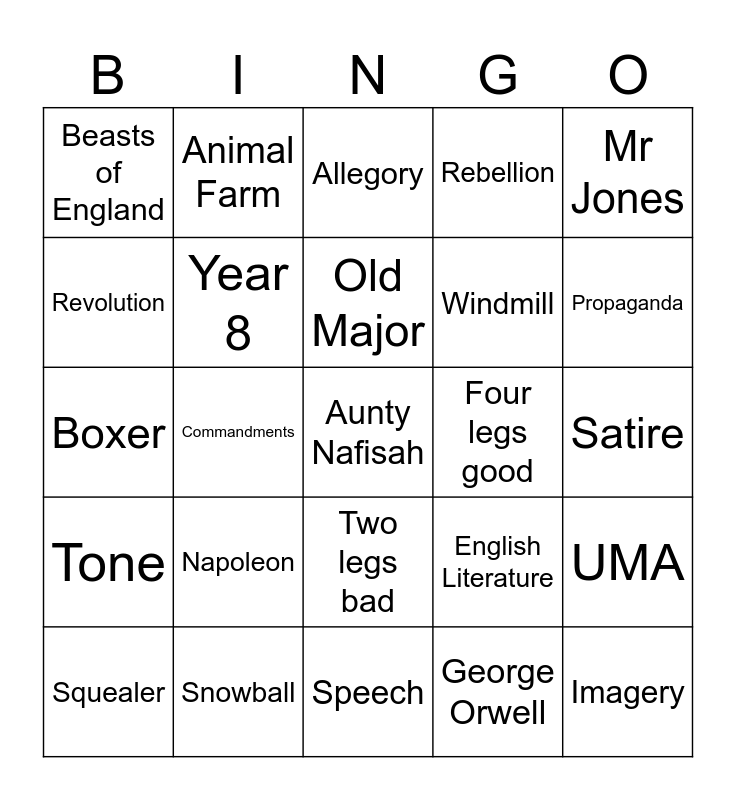 | B | I | N | G | O |
|---|---|---|---|---|
| Beasts of England | Animal Farm | Allegory | Rebellion | Mr Jones |
| Revolution | Year 8 | Old Major | Windmill | Propaganda |
| Boxer | Commandments | Aunty Nafisah | Four legs good | Satire |
| Tone | Napoleon | Two legs bad | English Literature | UMA |
| Squealer | Snowball | Speech | George Orwell | Imagery |